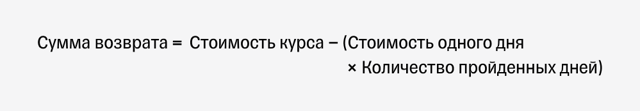 Сумма возврата = Стоимость курса – (Стоимость одного дня × Количество пройденных дней)